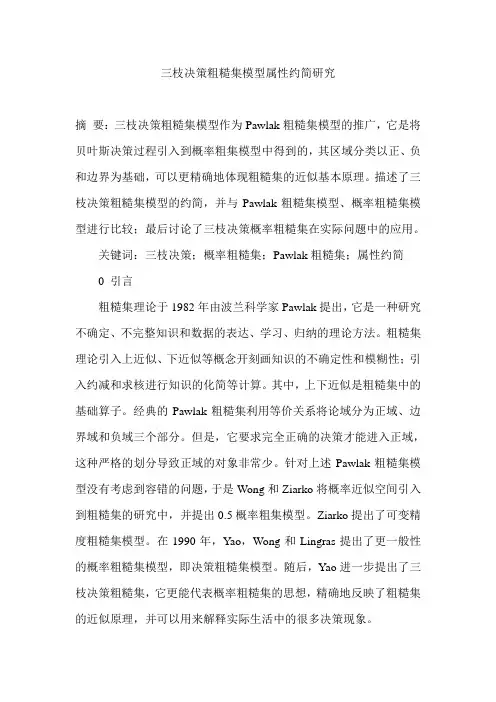 三枝决策粗糙集模型属性约简研究

摘 要：三枝决策粗糙集模型作为Pawlak粗糙集模型的推广，它是将贝叶斯决策过程引入到概率粗集模型中得到的，其区域分类以正、负和边界为基础，可以更精确地体现粗糙集的近似基本原理。描述了三枝决策粗糙集模型的约简，并与Pawlak粗糙集模型、概率粗糙集模型进行比较；最后讨论了三枝决策概率粗糙集在实际问题中的应用。

关键词：三枝决策；概率粗糙集；Pawlak粗糙集；属性约简

0 引言

粗糙集理论于1982年由波兰科学家Pawlak提出，它是一种研究不确定、不完整知识和数据的表达、学习、归纳的理论方法。粗糙集理论引入上近似、下近似等概念开刻画知识的不确定性和模糊性；引入约减和求核进行知识的化简等计算。其中，上下近似是粗糙集中的基础算子。经典的Pawlak粗糙集利用等价关系将论域分为正域、边界域和负域三个部分。但是，它要求完全正确的决策才能进入正域，这种严格的划分导致正域的对象非常少。针对上述Pawlak粗糙集模型没有考虑到容错的问题，于是Wong和Ziarko将概率近似空间引入到粗糙集的研究中，并提出0.5概率粗集模型。Ziarko提出了可变精度粗糙集模型。在1990年，Yao，Wong和Lingras提出了更一般性的概率粗糙集模型，即决策粗糙集模型。随后，Yao进一步提出了三枝决策粗糙集，它更能代表概率粗糙集的思想，精确地反映了粗糙集的近似原理，并可以用来解释实际生活中的很多决策现象。